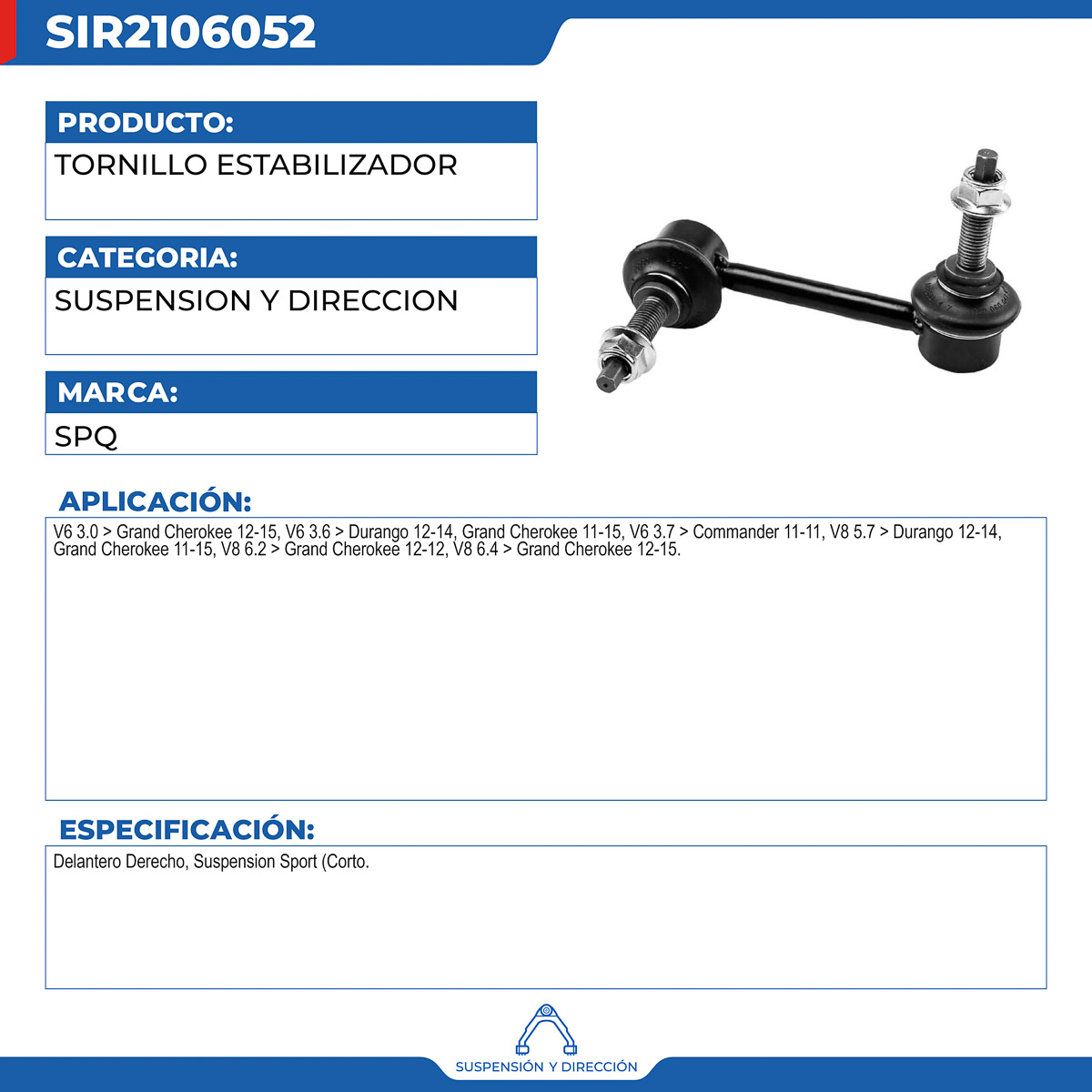 SIR2106052

PRODUCTO:

TORNILLO ESTABILIZADOR

CATEGORIA:

SUSPENSION Y DIRECCION

MARCA:

SPQ

APLICACIÓN:

V6 3.0 > Grand Cherokee 12-15, V6 3.6 > Durango 12-14, Grand Cherokee 11-15, V6 3.7 > Commander 11-11, V8 5.7 > Durango 12-14, Grand Cherokee 11-15, V8 6.2 > Grand Cherokee 12-12, V8 6.4 > Grand Cherokee 12-15.

ESPECIFICACIÓN:

Delantero Derecho, Suspension Sport (Corto.

SUSPENSIÓN Y DIRECCIÓN